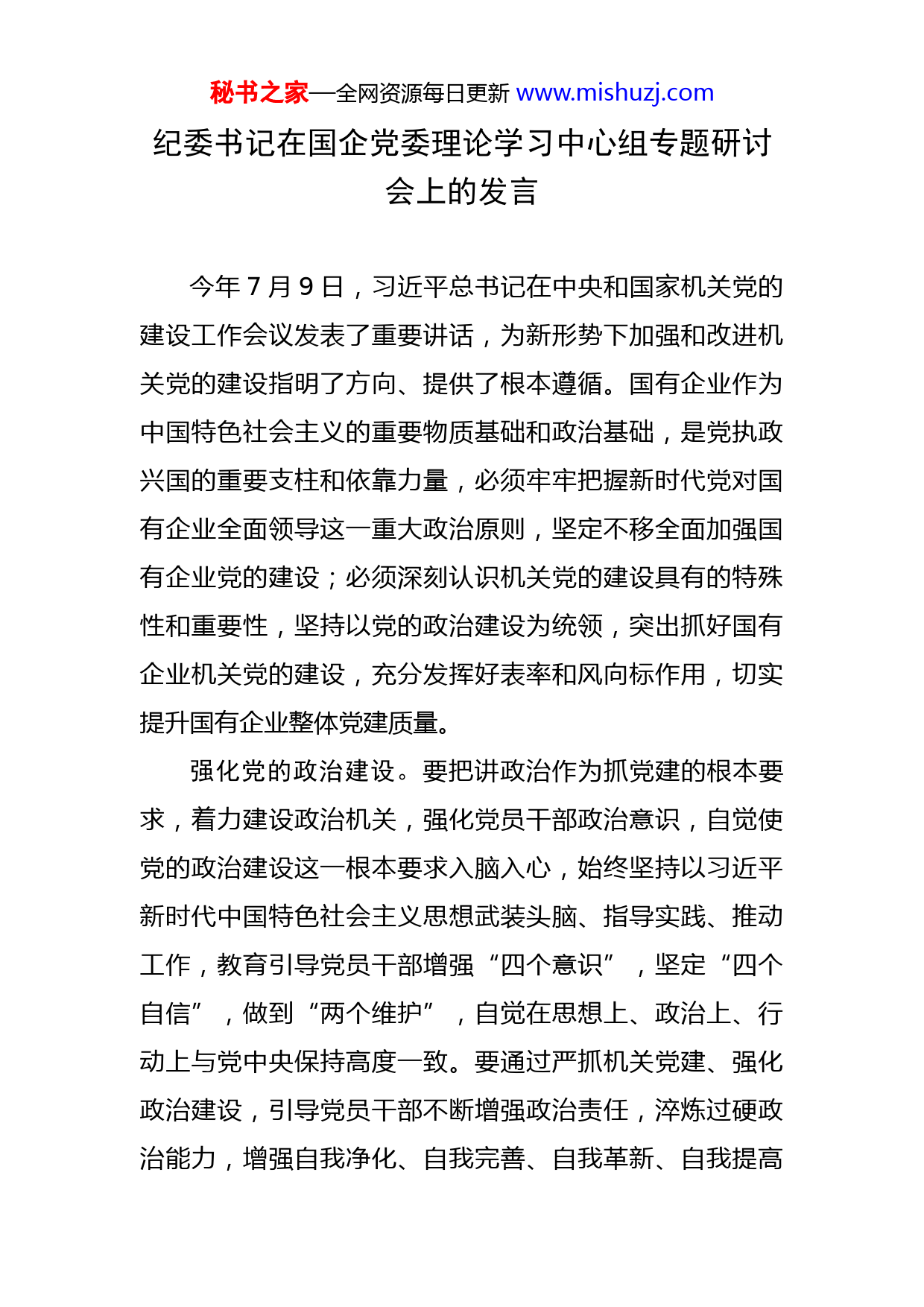 秘书之家—全网资源每日更新 www.mishuzj.com

纪委书记在国企党委理论学习中心组专题研讨会上的发言

今年 7 月 9 日，习近平总书记在中央和国家机关党的建设工作会议发表了重要讲话，为新形势下加强和改进机关党的建设指明了方向、提供了根本遵循。国有企业作为中国特色社会主义的重要物质基础和政治基础，是党执政兴国的重要支柱和依靠力量，必须牢牢把握新时代党对国有企业全面领导这一重大政治原则，坚定不移全面加强国有企业党的建设；必须深刻认识机关党的建设具有的特殊性和重要性，坚持以党的政治建设为统领，突出抓好国有企业机关党的建设，充分发挥好表率和风向标作用，切实提升国有企业整体党建质量。

强化党的政治建设。要把讲政治作为抓党建的根本要求，着力建设政治机关，强化党员干部政治意识，自觉使党的政治建设这一根本要求入脑入心，始终坚持以习近平新时代中国特色社会主义思想武装头脑、指导实践、推动工作，教育引导党员干部增强“四个意识”，坚定“四个自信”，做到“两个维护”，自觉在思想上、政治上、行动上与党中央保持高度一致。要通过严抓机关党建、强化政治建设，引导党员干部不断增强政治责任，淬炼过硬政治能力，增强自我净化、自我完善、自我革新、自我提高